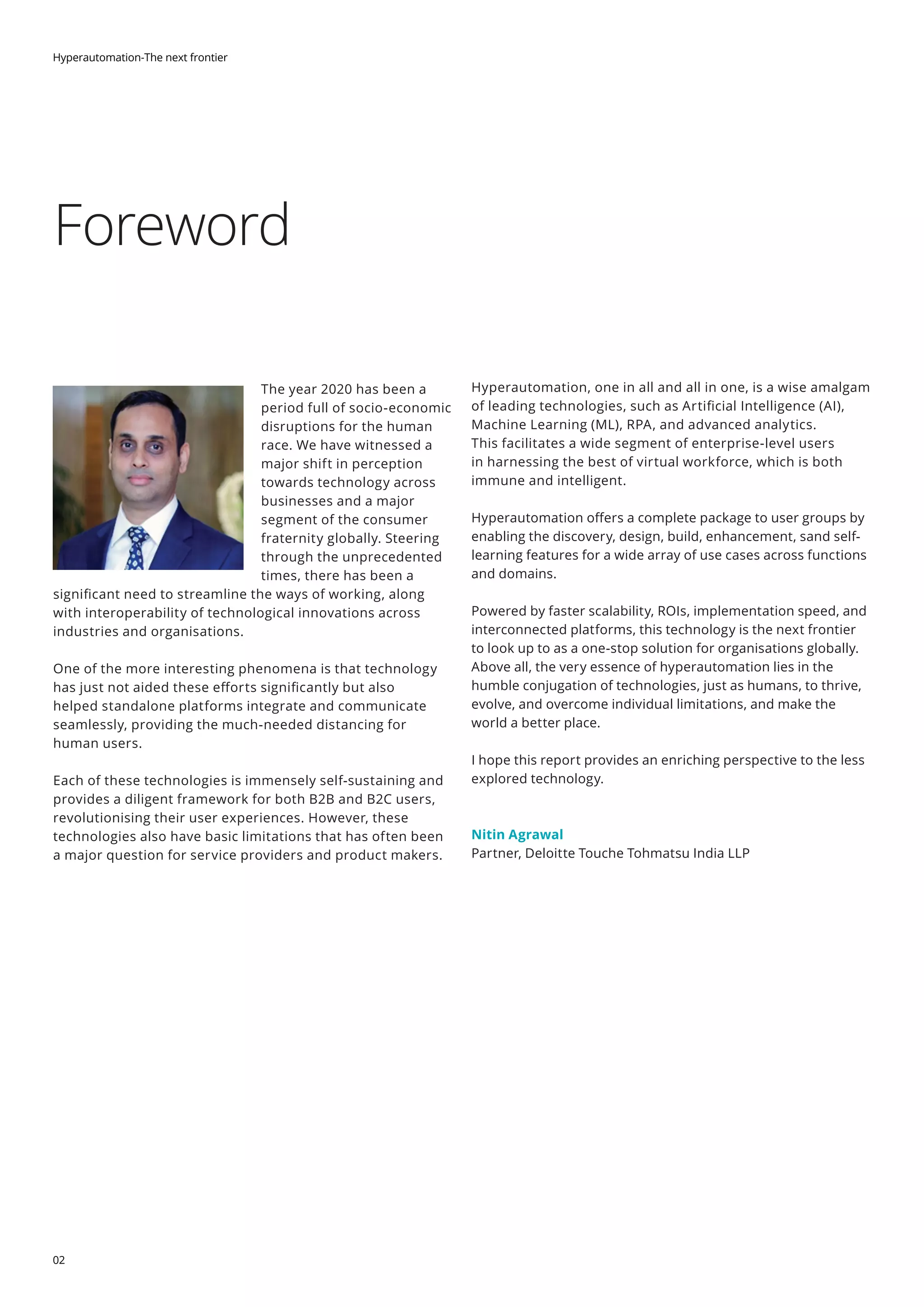 Hyperautomation-The next frontier

Foreword

The year 2020 has been a period full of socio-economic disruptions for the human race. We have witnessed a major shift in perception towards technology across businesses and a major segment of the consumer fraternity globally. Steering through the unprecedented times, there has been a significant need to streamline the ways of working, along with interoperability of technological innovations across industries and organisations.

One of the more interesting phenomena is that technology has just not aided these efforts significantly but also helped standalone platforms integrate and communicate seamlessly, providing the much-needed distancing for human users.

Each of these technologies is immensely self-sustaining and provides a diligent framework for both B2B and B2C users, revolutionising their user experiences. However, these technologies also have basic limitations that has often been a major question for service providers and product makers.

Hyperautomation, one in all and all in one, is a wise amalgam of leading technologies, such as Artificial Intelligence (AI), Machine Learning (ML), RPA, and advanced analytics. This facilitates a wide segment of enterprise-level users in harnessing the best of virtual workforce, which is both immune and intelligent.

Hyperautomation offers a complete package to user groups by enabling the discovery, design, build, enhancement, sand self-learning features for a wide array of use cases across functions and domains.

Powered by faster scalability, ROIs, implementation speed, and interconnected platforms, this technology is the next frontier to look up to as a one-stop solution for organisations globally. Above all, the very essence of hyperautomation lies in the humble conjugation of technologies, just as humans, to thrive, evolve, and overcome individual limitations, and make the world a better place.

I hope this report provides an enriching perspective to the less explored technology.

Nitin Agrawal
Partner, Deloitte Touche Tohmatsu India LLP

02